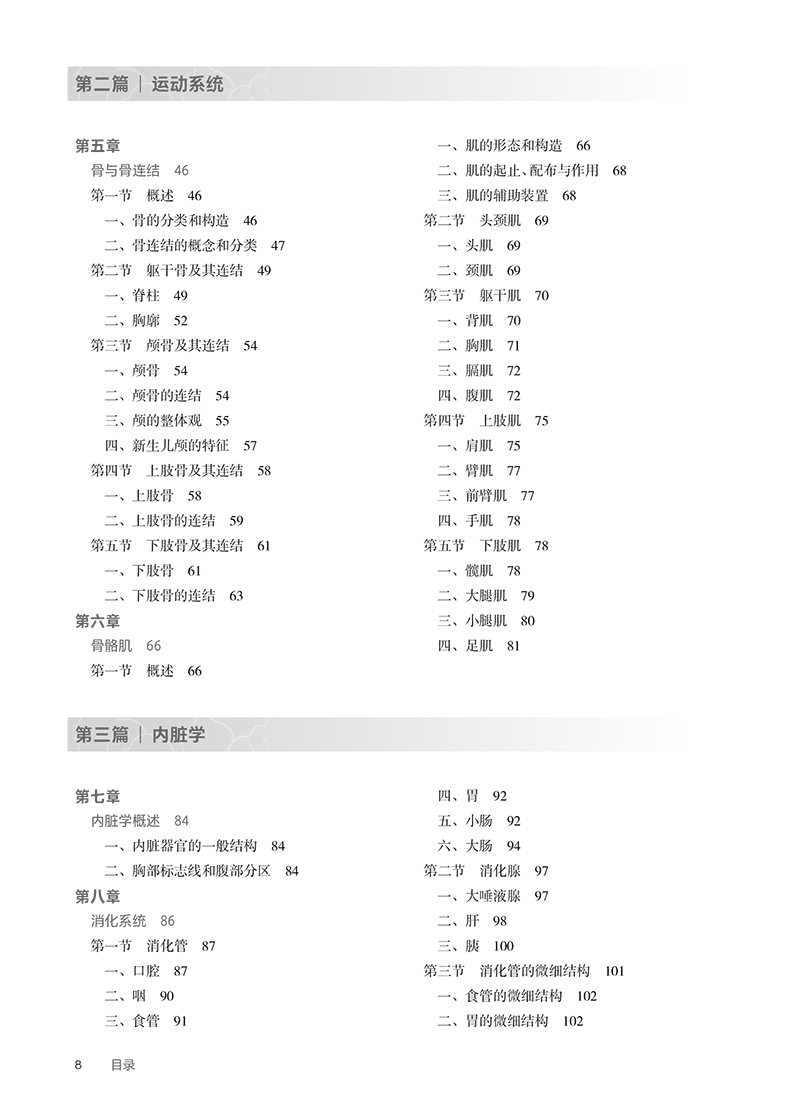 第二篇 | 运动系统

第五章
骨与骨连结 46
第一节 概述 46
一、骨的分类和构造 46
二、骨连结的概念和分类 47
第二节 躯干骨及其连结 49
一、脊柱 49
二、胸廓 52
第三节 颅骨及其连结 54
一、颅骨 54
二、颅骨的连结 54
三、颅的整体观 55
四、新生儿颅的特征 57
第四节 上肢骨及其连结 58
一、上肢骨 58
二、上肢骨的连结 59
第五节 下肢骨及其连结 61
一、下肢骨 61
二、下肢骨的连结 63
第六章
骨骼肌 66
第一节 概述 66

一、肌的形态和构造 66
二、肌的起止、配布与作用 68
三、肌的辅助装置 68
第二节 头颈肌 69
一、头肌 69
二、颈肌 69
第三节 躯干肌 70
一、背肌 70
二、胸肌 71
三、膈肌 72
四、腹肌 72
第四节 上肢肌 75
一、肩肌 75
二、臂肌 77
三、前臂肌 77
四、手肌 78
第五节 下肢肌 78
一、髋肌 78
二、大腿肌 79
三、小腿肌 80
四、足肌 81

第三篇 | 内脏学

第七章
内脏学概述 84
一、内脏器官的一般结构 84
二、胸部标志线和腹部分区 84
第八章
消化系统 86
第一节 消化管 87
一、口腔 87
二、咽 90
三、食管 91

四、胃 92
五、小肠 92
六、大肠 94
第二节 消化腺 97
一、大唾液腺 97
二、肝 98
三、胰 100
第三节 消化管的微细结构 101
一、食管的微细结构 102
二、胃的微细结构 102

8 目录